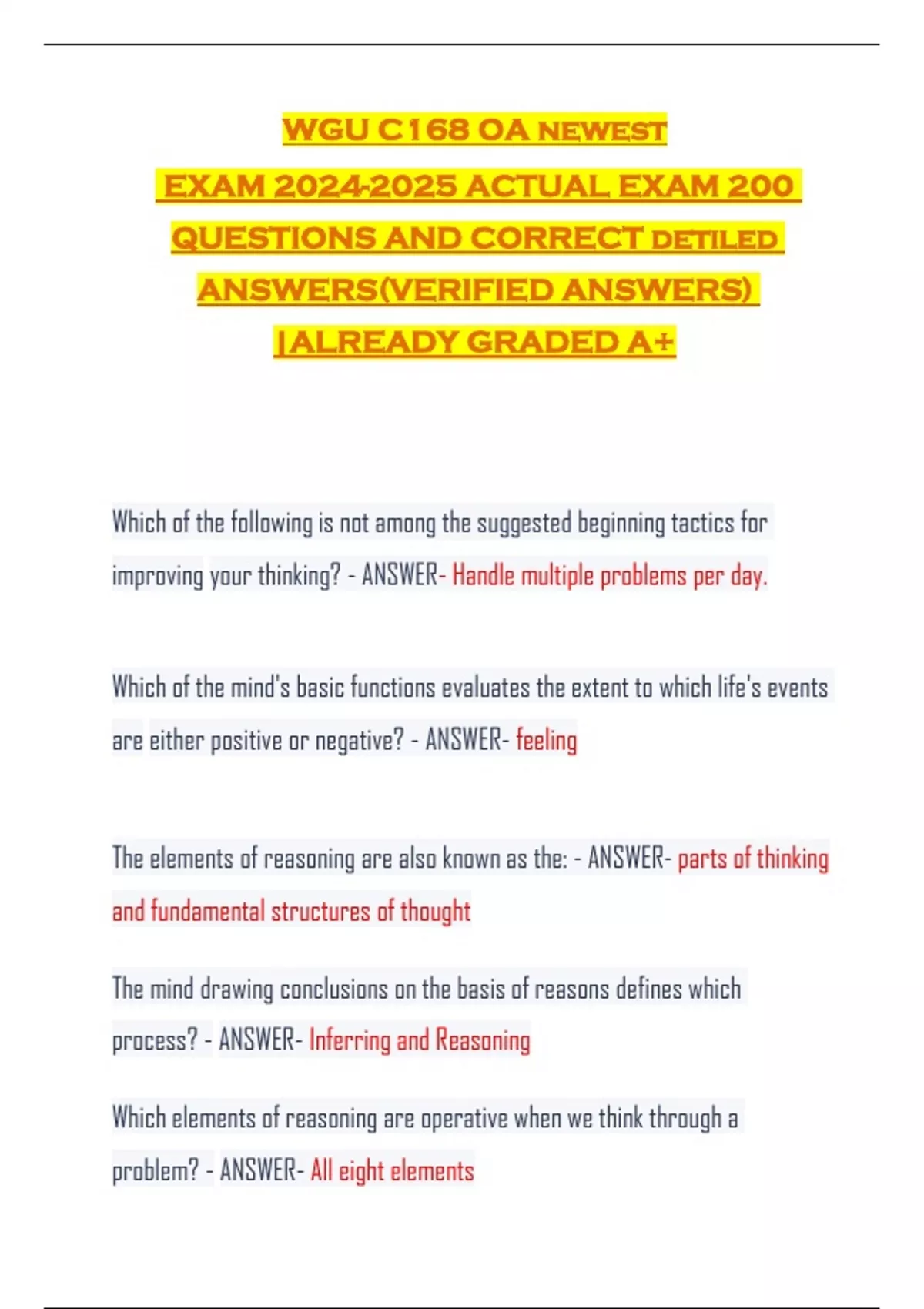 WGU C168 OA NEWEST
EXAM 2024-2025 ACTUAL EXAM 200
QUESTIONS AND CORRECT DETILED
ANSWERS(VERIFIED ANSWERS)
|ALREADY GRADED A+

Which of the following is not among the suggested beginning tactics for improving your thinking? - ANSWER- Handle multiple problems per day.

Which of the mind's basic functions evaluates the extent to which life's events are either positive or negative? - ANSWER- feeling

The elements of reasoning are also known as the: - ANSWER- parts of thinking and fundamental structures of thought

The mind drawing conclusions on the basis of reasons defines which process? - ANSWER- Inferring and Reasoning

Which elements of reasoning are operative when we think through a problem? - ANSWER- All eight elements